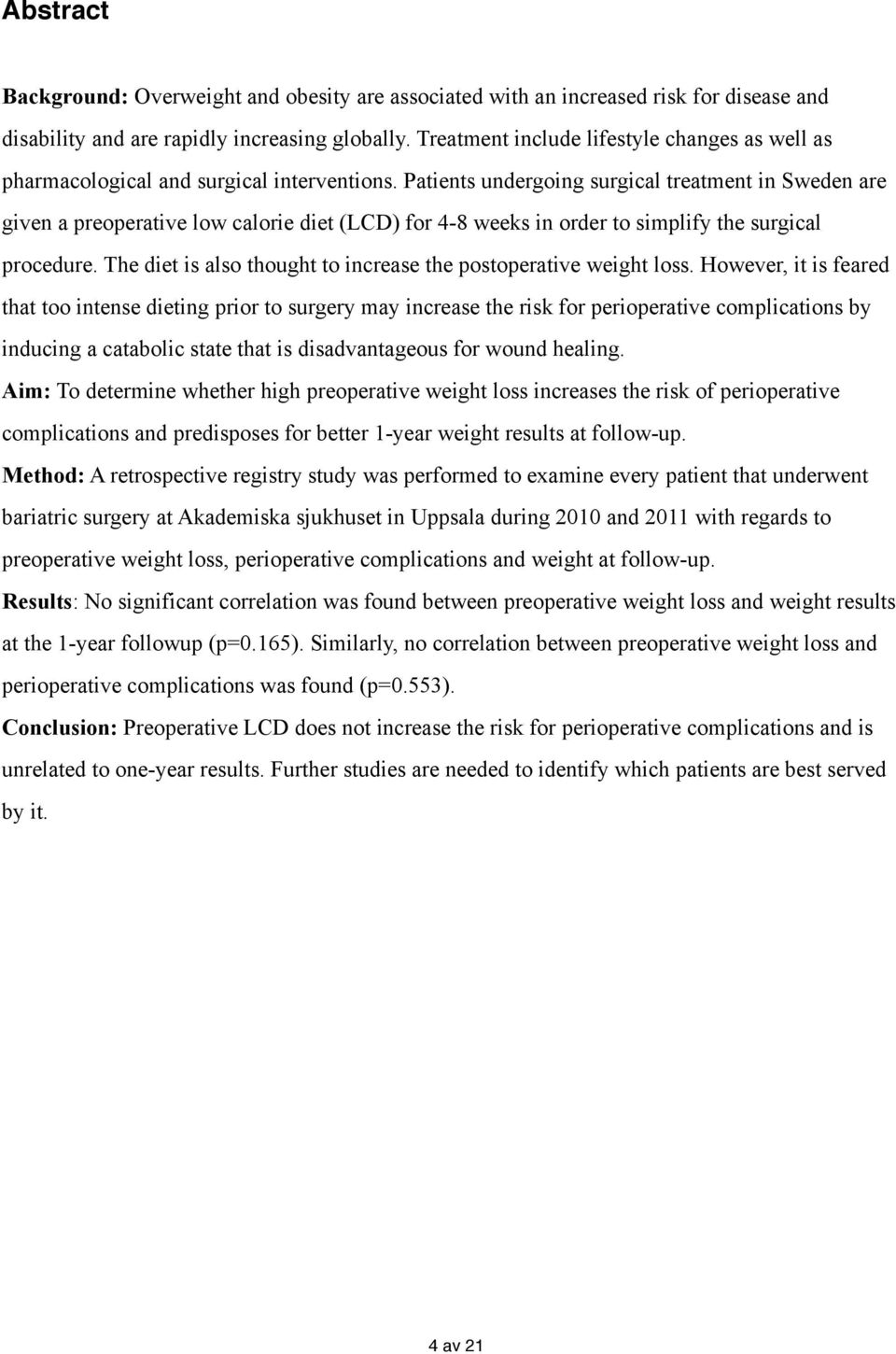 Abstract

Background: Overweight and obesity are associated with an increased risk for disease and disability and are rapidly increasing globally. Treatment include lifestyle changes as well as pharmacological and surgical interventions. Patients undergoing surgical treatment in Sweden are given a preoperative low calorie diet (LCD) for 4-8 weeks in order to simplify the surgical procedure. The diet is also thought to increase the postoperative weight loss. However, it is feared that too intense dieting prior to surgery may increase the risk for perioperative complications by inducing a catabolic state that is disadvantageous for wound healing.
Aim: To determine whether high preoperative weight loss increases the risk of perioperative complications and predisposes for better 1-year weight results at follow-up.
Method: A retrospective registry study was performed to examine every patient that underwent bariatric surgery at Akademiska sjukhuset in Uppsala during 2010 and 2011 with regards to preoperative weight loss, perioperative complications and weight at follow-up.
Results: No significant correlation was found between preoperative weight loss and weight results at the 1-year followup (p=0.165). Similarly, no correlation between preoperative weight loss and perioperative complications was found (p=0.553).
Conclusion: Preoperative LCD does not increase the risk for perioperative complications and is unrelated to one-year results. Further studies are needed to identify which patients are best served by it.

4 av 21